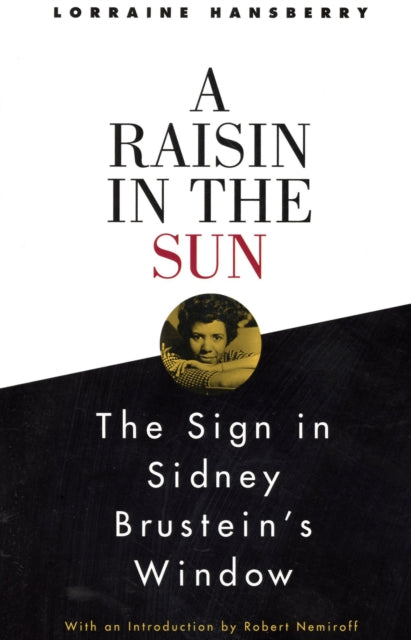 LORRAINE HANSBERRY

A RAISIN IN THE SUN

The Sign in Sidney Brustein's Window

With an Introduction by Robert Nemiroff